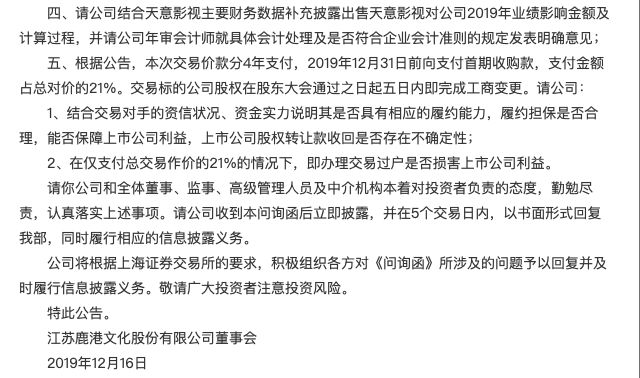 四、请公司结合天意影视主要财务数据补充披露出售天意影视对公司2019年业绩影响金额及计算过程，并请公司年审会计师就具体会计处理及是否符合企业会计准则的规定发表明确意见；

五、根据公告，本次交易价款分4年支付，2019年12月31日前向支付首期收购款，支付金额占总对价的21%。交易标的公司股权在股东大会通过之日起五日内即完成工商变更。请公司：

1、结合交易对手的资信状况、资金实力说明其是否具有相应的履约能力，履约担保是否合理，能否保障上市公司利益，上市公司股权转让款收回是否存在不确定性；

2、在仅支付总交易作价的21%的情况下，即办理交易过户是否损害上市公司利益。

请你公司和全体董事、监事、高级管理人员及中介机构本着对投资者负责的态度，勤勉尽责，认真落实上述事项。请公司收到本问询函后立即披露，并在5个交易日内，以书面形式回复我部，同时履行相应的信息披露义务。

公司将根据上海证券交易所的要求，积极组织各方对《问询函》所涉及的问题予以回复并及时履行信息披露义务。敬请广大投资者注意投资风险。

特此公告。

江苏鹿港文化股份有限公司董事会

2019年12月16日